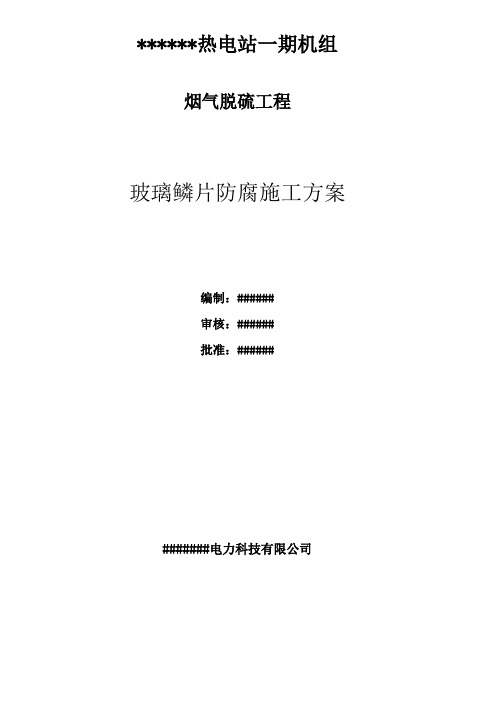 ******热电站一期机组

烟气脱硫工程

玻璃鳞片防腐施工方案

编制：######

审核：######

批准：######

#######电力科技有限公司